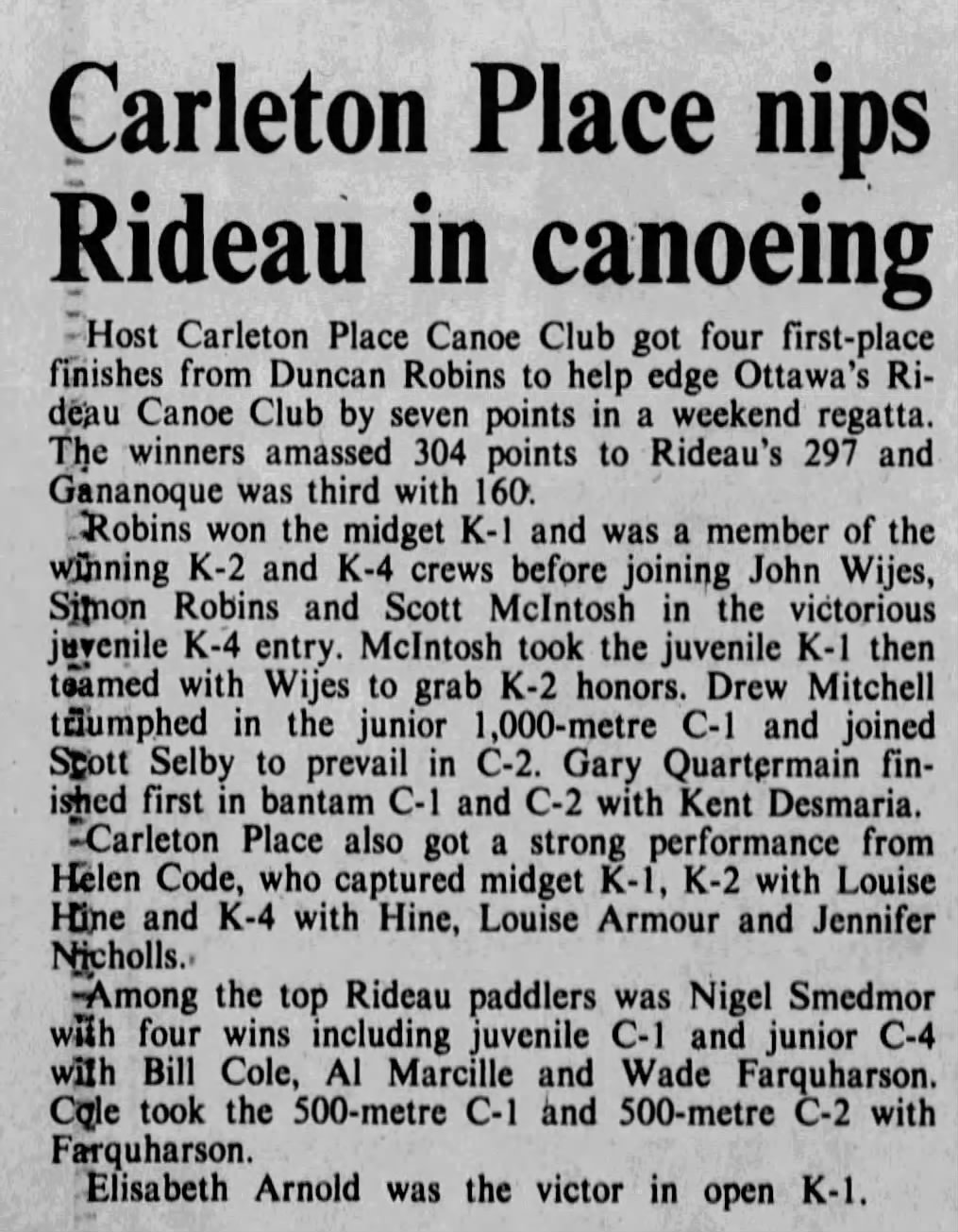 Carleton Place nips Rideau in canoeing

Host Carleton Place Canoe Club got four first-place finishes from Duncan Robins to help edge Ottawa's Rideau Canoe Club by seven points in a weekend regatta. The winners amassed 304 points to Rideau's 297 and Gananoque was third with 160.

Robins won the midget K-1 and was a member of the winning K-2 and K-4 crews before joining John Wijes, Simon Robins and Scott McIntosh in the victorious juvenile K-4 entry. McIntosh took the juvenile K-1 then teamed with Wijes to grab K-2 honors. Drew Mitchell triumphed in the junior 1,000-metre C-1 and joined Scott Selby to prevail in C-2. Gary Quartermain finished first in bantam C-1 and C-2 with Kent Desmaria.

Carleton Place also got a strong performance from Helen Code, who captured midget K-1, K-2 with Louise Hine and K-4 with Hine, Louise Armour and Jennifer Nicholls.

Among the top Rideau paddlers was Nigel Smedmor with four wins including juvenile C-1 and junior C-4 with Bill Cole, Al Marcille and Wade Farquharson. Cole took the 500-metre C-1 and 500-metre C-2 with Farquharson.

Elisabeth Arnold was the victor in open K-1.